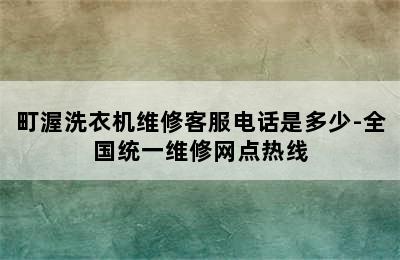 町渥洗衣机维修客服电话是多少-全国统一维修网点热线